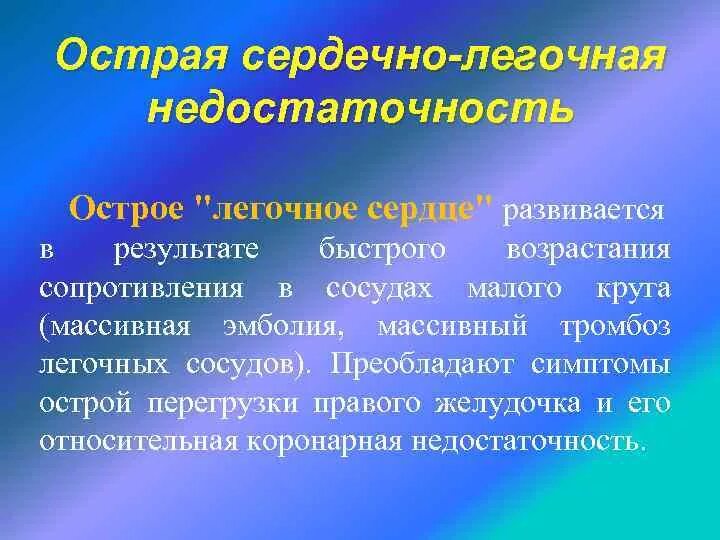 Острая сердечно-легочная недостаточность

Острое "легочное сердце" развивается в результате быстрого возрастания сопротивления в сосудах малого круга (массивная эмболия, массивный тромбоз легочных сосудов). Преобладают симптомы острой перегрузки правого желудочка и его относительная коронарная недостаточность.